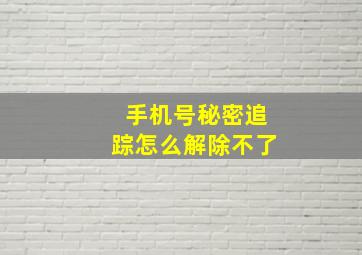 手机号秘密追踪怎么解除不了